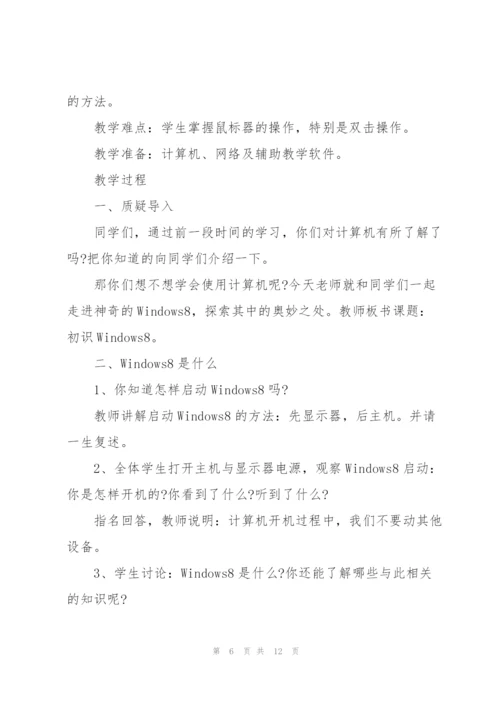 的方法。

教学难点：学生掌握鼠标器的操作，特别是双击操作。

教学准备：计算机、网络及辅助教学软件。

教学过程

一、质疑导入

同学们，通过前一段时间的学习，你们对计算机有所了解了吗?把你知道的向同学们介绍一下。

那你们想不想学会使用计算机呢?今天老师就和同学们一起走进神奇的Windows8，探索其中的奥妙之处。教师板书课题：初识Windows8。

二、Windows8是什么

1、你知道怎样启动Windows8吗?

教师讲解启动Windows8的方法：先显示器，后主机。并请一生复述。

2、全体学生打开主机与显示器电源，观察Windows8启动：你是怎样开机的?你看到了什么?听到了什么?

指名回答，教师说明：计算机开机过程中，我们不要动其他设备。

3、学生讨论：Windows8是什么?你还能了解哪些与此相关的知识呢?

第 6 页 共 12 页